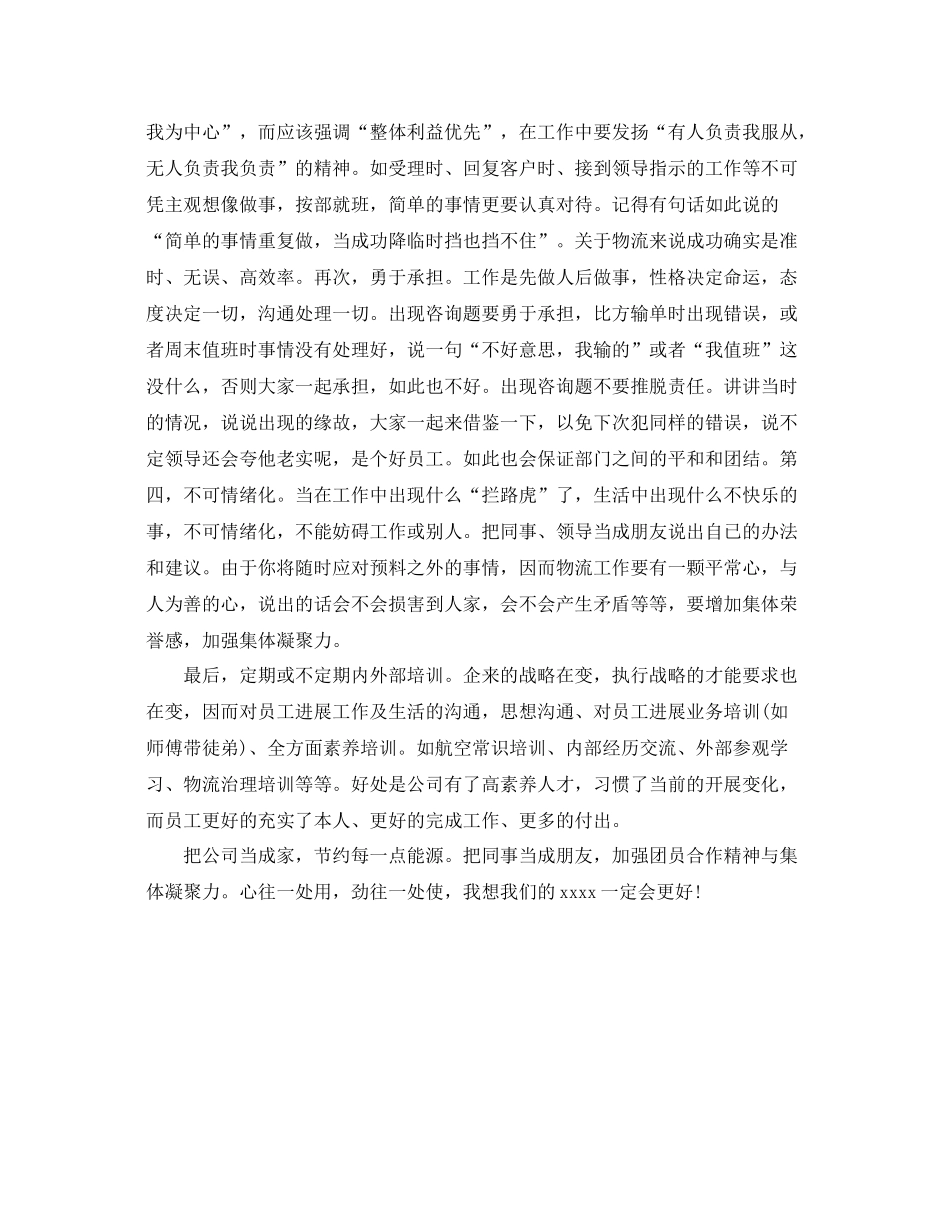 我为中心”，而应该强调“整体利益优先”，在工作中要发扬“有人负责我服从，无人负责我负责”的精神。如受理时、回复客户时、接到领导指示的工作等不可凭主观想像做事，按部就班，简单的事情更要认真对待。记得有句话如此说的“简单的事情重复做，当成功降临时挡也挡不住”。关于物流来说成功确实是准时、无误、高效率。再次，勇于承担。工作是先做人后做事，性格决定命运，态度决定一切，沟通处理一切。出现咨询题要勇于承担，比方输单时出现错误，或者周末值班时事情没有处理好，说一句“不好意思，我输的”或者“我值班”这没什么，否则大家一起承担，如此也不好。出现咨询题不要推脱责任。讲讲当时的情况，说说出现的缘故，大家一起来借鉴一下，以免下次犯同样的错误，说不定领导还会夸他老实呢，是个好员工。如此也会保证部门之间的平和和团结。第四，不可情绪化。当在工作中出现什么“拦路虎”了，生活中出现什么不快乐的事，不可情绪化，不能妨碍工作或别人。把同事、领导当成朋友说出自己的办法和建议。由于你将随时应对预料之外的事情，因而物流工作要有一颗平常心，与人为善的心，说出的话会不会损害到人家，会不会产生矛盾等等，要增加集体荣誉感，加强集体凝聚力。

最后，定期或不定期内外部培训。企来的战略在变，执行战略的才能要求也在变，因而对员工进展工作及生活的沟通，思想沟通、对员工进展业务培训(如师傅带徒弟)、全方面素养培训。如航空常识培训、内部经历交流、外部参观学习、物流治理培训等等。好处是公司有了高素养人才，习惯了当前的开展变化，而员工更好的充实了本人、更好的完成工作、更多的付出。

把公司当成家，节约每一点能源。把同事当成朋友，加强团员合作精神与集体凝聚力。心往一处用，劲往一处使，我想我们的 xxxx 一定会更好!